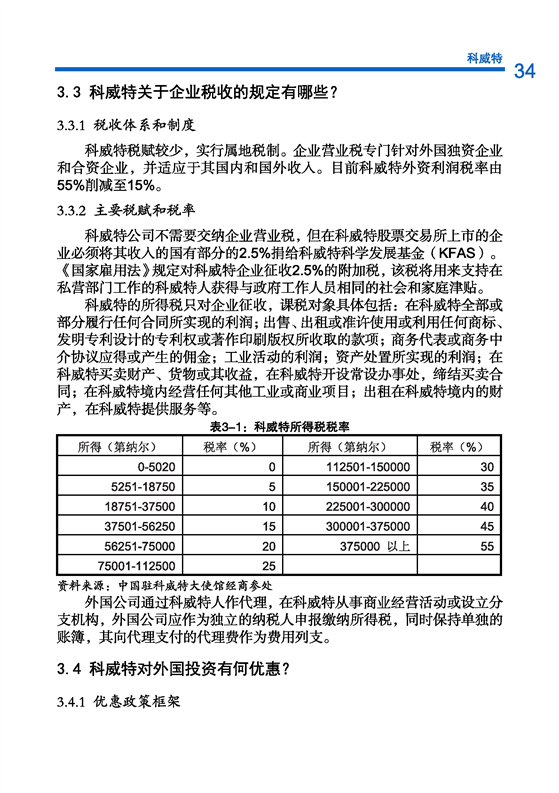 科威特 34

3.3 科威特关于企业税收的规定有哪些？

3.3.1 税收体系和制度

科威特税赋较少，实行属地税制。企业营业税专门针对外国独资企业和合资企业，并适应于其国内和国外收入。目前科威特外资利润税率由55%削减至15%。

3.3.2 主要税赋和税率

科威特公司不需要交纳企业营业税，但在科威特股票交易所上市的企业必须将其收入的国有部分的2.5%捐给科威特科学发展基金（KFAS）。《国家雇用法》规定对科威特企业征收2.5%的附加税，该税将用来支持在私营部门工作的科威特人获得与政府工作人员相同的社会和家庭津贴。

科威特的所得税只对企业征收，课税对象具体包括：在科威特全部或部分履行任何合同所实现的利润；出售、出租或准许使用或利用任何商标、发明专利设计的专利权或著作印刷版权所收取的款项；商务代表或商务中介协议应得或产生的佣金；工业活动的利润；资产处置所实现的利润；在科威特买卖财产、货物或其收益，在科威特开设常设办事处，缔结买卖合同；在科威特境内经营任何其他工业或商业项目；出租在科威特境内的财产，在科威特提供服务等。

表3-1：科威特所得税税率

| 所得（第纳尔） | 税率（%） | 所得（第纳尔） | 税率（%） |
|---|---|---|---|
| 0-5020 | 0 | 112501-150000 | 30 |
| 5251-18750 | 5 | 150001-225000 | 35 |
| 18751-37500 | 10 | 225001-300000 | 40 |
| 37501-56250 | 15 | 300001-375000 | 45 |
| 56251-75000 | 20 | 375000 以上 | 55 |
| 75001-112500 | 25 | | |

资料来源：中国驻科威特大使馆经商参处

外国公司通过科威特人作代理，在科威特从事商业经营活动或设立分支机构，外国公司应作为独立的纳税人申报缴纳所得税，同时保持单独的账簿，其向代理支付的代理费作为费用列支。

3.4 科威特对外国投资有何优惠？

3.4.1 优惠政策框架